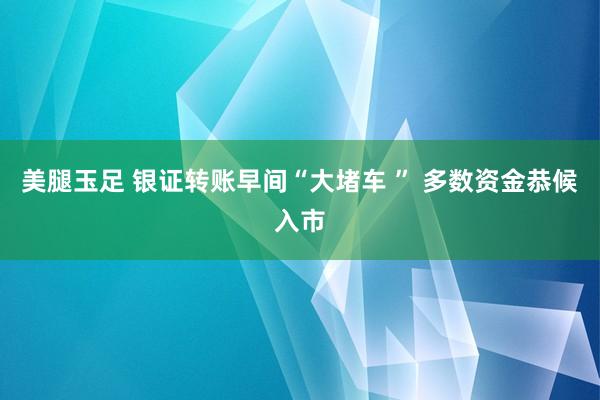 美腿玉足 银证转账早间“大堵车 ” 多数资金恭候入市